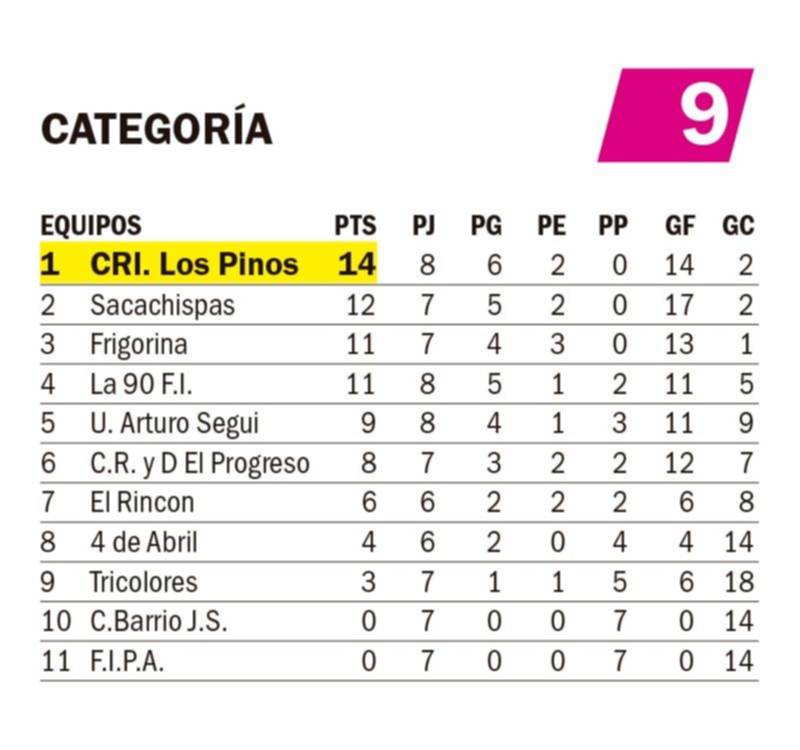 CATEGORÍA 9

| EQUIPOS | | PTS | PJ | PG | PE | PP | GF | GC |
|---|---|---|---|---|---|---|---|---|
| 1 | CRI. Los Pinos | 14 | 8 | 6 | 2 | 0 | 14 | 2 |
| 2 | Sacachispas | 12 | 7 | 5 | 2 | 0 | 17 | 2 |
| 3 | Frigorina | 11 | 7 | 4 | 3 | 0 | 13 | 1 |
| 4 | La 90 F.I. | 11 | 8 | 5 | 1 | 2 | 11 | 5 |
| 5 | U. Arturo Segui | 9 | 8 | 4 | 1 | 3 | 11 | 9 |
| 6 | C.R. y D El Progreso | 8 | 7 | 3 | 2 | 2 | 12 | 7 |
| 7 | El Rincon | 6 | 6 | 2 | 2 | 2 | 6 | 8 |
| 8 | 4 de Abril | 4 | 6 | 2 | 0 | 4 | 4 | 14 |
| 9 | Tricolores | 3 | 7 | 1 | 1 | 5 | 6 | 18 |
| 10 | C.Barrio J.S. | 0 | 7 | 0 | 0 | 7 | 0 | 14 |
| 11 | F.I.P.A. | 0 | 7 | 0 | 0 | 7 | 0 | 14 |